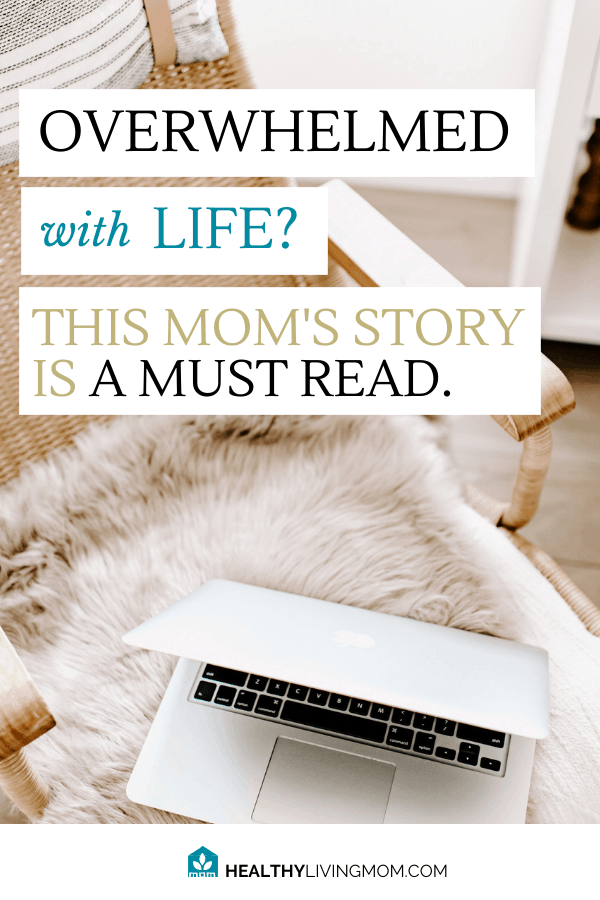 OVERWHELMED

with LIFE?

THIS MOM'S STORY IS A MUST READ.

mom HEALTHYLIVINGMOM.COM